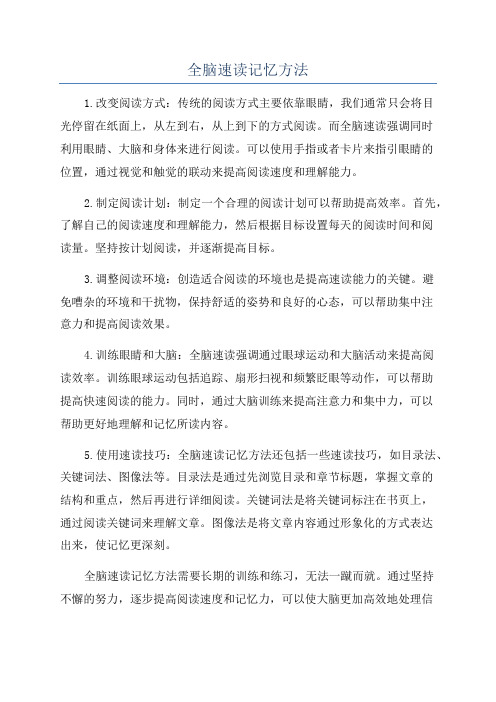 全脑速读记忆方法

1.改变阅读方式：传统的阅读方式主要依靠眼睛，我们通常只会将目光停留在纸面上，从左到右，从上到下的方式阅读。而全脑速读强调同时利用眼睛、大脑和身体来进行阅读。可以使用手指或者卡片来指引眼睛的位置，通过视觉和触觉的联动来提高阅读速度和理解能力。

2.制定阅读计划：制定一个合理的阅读计划可以帮助提高效率。首先，了解自己的阅读速度和理解能力，然后根据目标设置每天的阅读时间和阅读量。坚持按计划阅读，并逐渐提高目标。

3.调整阅读环境：创造适合阅读的环境也是提高速读能力的关键。避免嘈杂的环境和干扰物，保持舒适的姿势和良好的心态，可以帮助集中注意力和提高阅读效果。

4.训练眼睛和大脑：全脑速读强调通过眼球运动和大脑活动来提高阅读效率。训练眼球运动包括追踪、扇形扫视和频繁眨眼等动作，可以帮助提高快速阅读的能力。同时，通过大脑训练来提高注意力和集中力，可以帮助更好地理解和记忆所读内容。

5.使用速读技巧：全脑速读记忆方法还包括一些速读技巧，如目录法、关键词法、图像法等。目录法是通过先浏览目录和章节标题，掌握文章的结构和重点，然后再进行详细阅读。关键词法是将关键词标注在书页上，通过阅读关键词来理解文章。图像法是将文章内容通过形象化的方式表达出来，使记忆更深刻。

全脑速读记忆方法需要长期的训练和练习，无法一蹴而就。通过坚持不懈的努力，逐步提高阅读速度和记忆力，可以使大脑更加高效地处理信